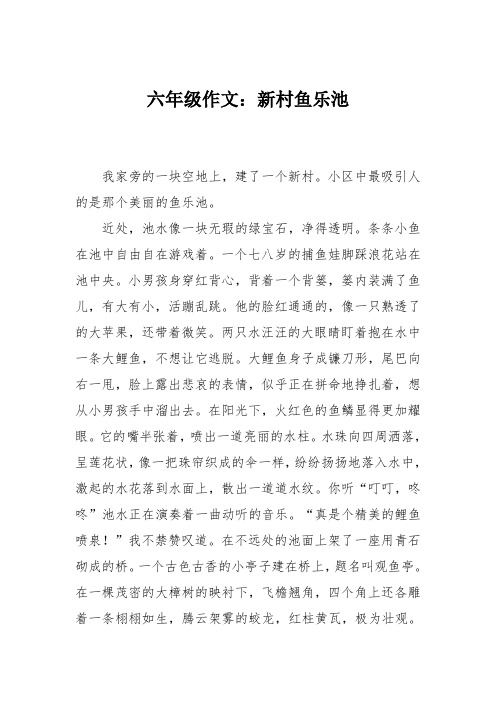 六年级作文：新村鱼乐池

我家旁的一块空地上，建了一个新村。小区中最吸引人的是那个美丽的鱼乐池。

近处，池水像一块无瑕的绿宝石，净得透明。条条小鱼在池中自由自在游戏着。一个七八岁的捕鱼娃脚踩浪花站在池中央。小男孩身穿红背心，背着一个背篓，篓内装满了鱼儿，有大有小，活蹦乱跳。他的脸红通通的，像一只熟透了的大苹果，还带着微笑。两只水汪汪的大眼睛盯着抱在水中一条大鲤鱼，不想让它逃脱。大鲤鱼身子成镰刀形，尾巴向右一甩，脸上露出悲哀的表情，似乎正在拼命地挣扎着，想从小男孩手中溜出去。在阳光下，火红色的鱼鳞显得更加耀眼。它的嘴半张着，喷出一道亮丽的水柱。水珠向四周洒落，呈莲花状，像一把珠帘织成的伞一样，纷纷扬扬地落入水中，激起的水花落到水面上，散出一道道水纹。你听“叮叮，咚咚”池水正在演奏着一曲动听的音乐。“真是个精美的鲤鱼喷泉！”我不禁赞叹道。在不远处的池面上架了一座用青石砌成的桥。一个古色古香的小亭子建在桥上，题名叫观鱼亭。在一棵茂密的大樟树的映衬下，飞檐翘角，四个角上还各雕着一条栩栩如生，腾云架雾的蛟龙，红柱黄瓦，极为壮观。